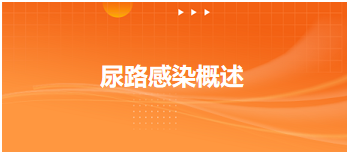 尿路感染概述